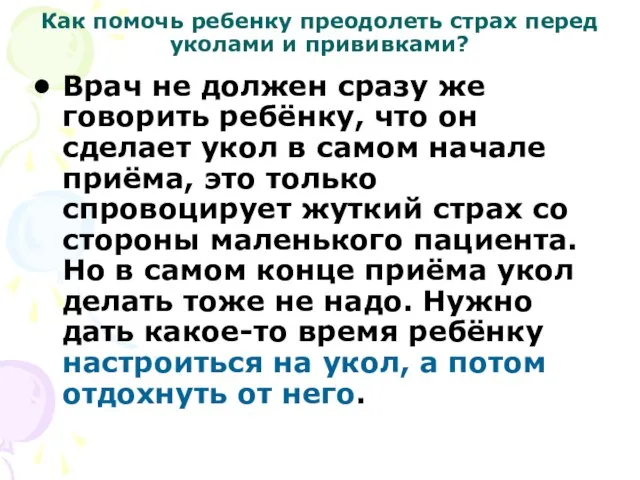 Как помочь ребенку преодолеть страх перед уколами и прививками?

• Врач не должен сразу же говорить ребёнку, что он сделает укол в самом начале приёма, это только спровоцирует жуткий страх со стороны маленького пациента. Но в самом конце приёма укол делать тоже не надо. Нужно дать какое-то время ребёнку настроиться на укол, а потом отдохнуть от него.